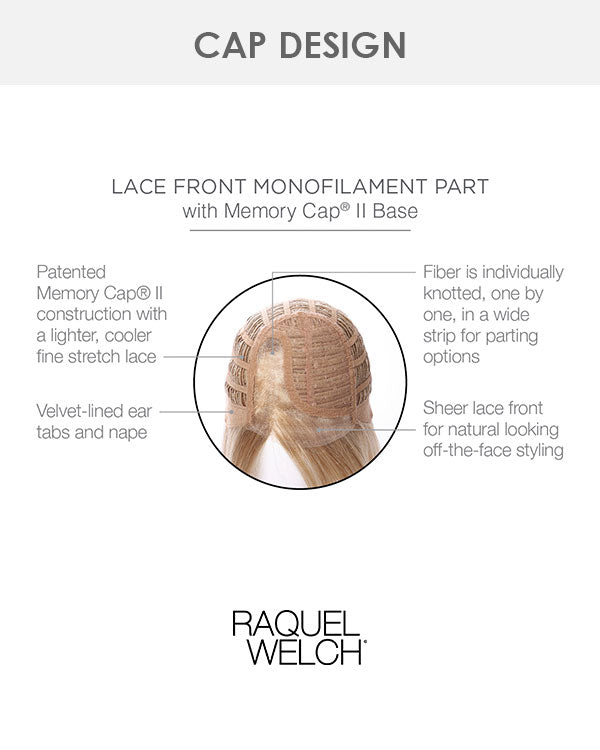 CAP DESIGN

LACE FRONT MONOFILAMENT PART
with Memory Cap® II Base

Patented Memory Cap® II construction with a lighter, cooler fine stretch lace

Velvet-lined ear tabs and nape

Fiber is individually knotted, one by one, in a wide strip for parting options

Sheer lace front for natural looking off-the-face styling

RAQUEL WELCH®